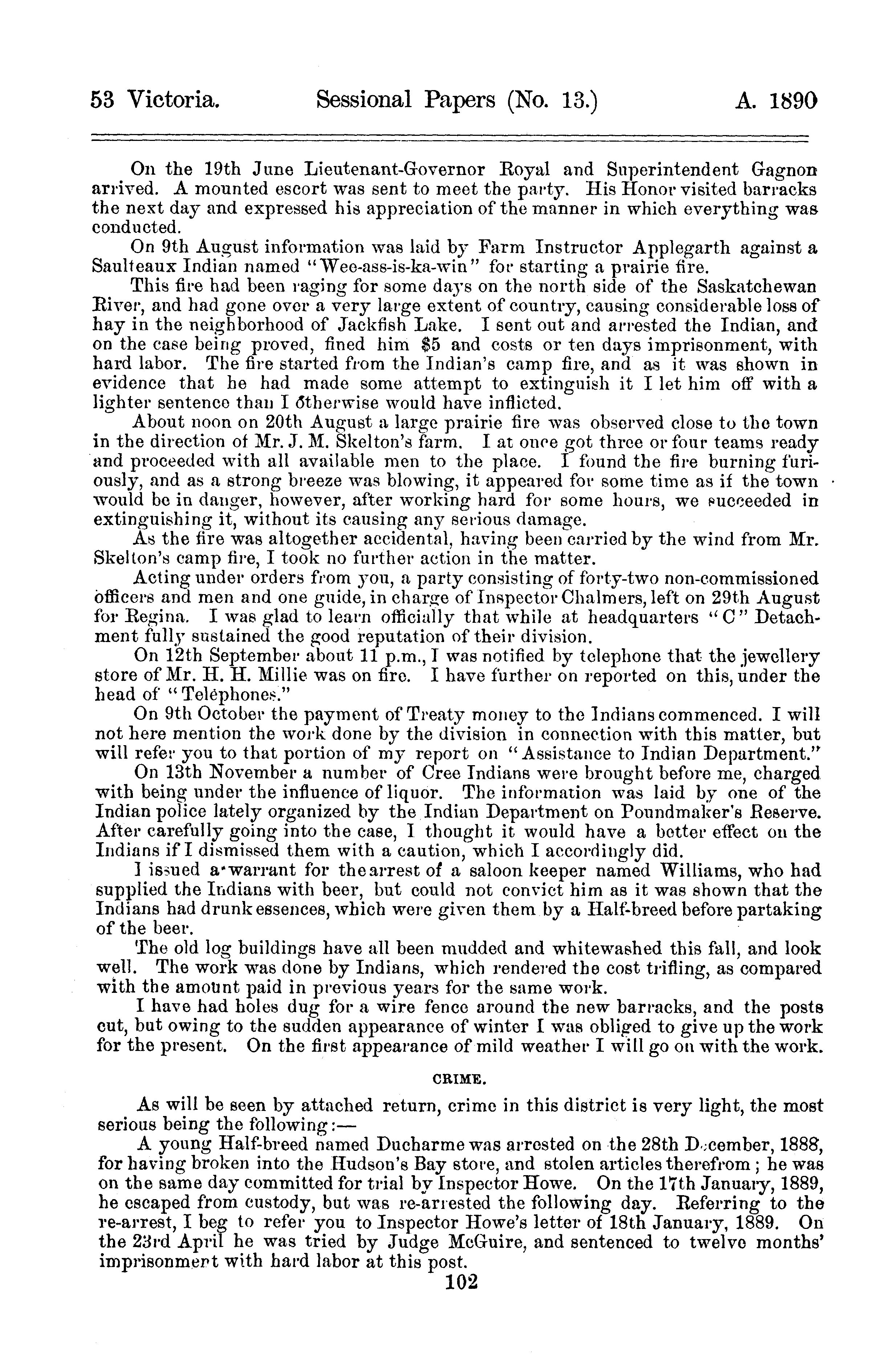 53 Victoria. Sessional Papers (No. 13.) A. 1890

On the 19th June Lieutenant-Governor Royal and Superintendent Gagnon arrived. A mounted escort was sent to meet the party. His Honor visited barracks the next day and expressed his appreciation of the manner in which everything was conducted.

On 9th August information was laid by Farm Instructor Applegarth against a Saulteaux Indian named "Wee-ass-is-ka-win" for starting a prairie fire.

This fire had been raging for some days on the north side of the Saskatchewan River, and had gone over a very large extent of country, causing considerable loss of hay in the neighborhood of Jackfish Lake. I sent out and arrested the Indian, and on the case being proved, fined him $5 and costs or ten days imprisonment, with hard labor. The fire started from the Indian's camp fire, and as it was shown in evidence that he had made some attempt to extinguish it I let him off with a lighter sentence than I otherwise would have inflicted.

About noon on 20th August a large prairie fire was observed close to the town in the direction of Mr. J. M. Skelton's farm. I at once got three or four teams ready and proceeded with all available men to the place. I found the fire burning furiously, and as a strong breeze was blowing, it appeared for some time as if the town would be in danger, however, after working hard for some hours, we succeeded in extinguishing it, without its causing any serious damage.

As the fire was altogether accidental, having been carried by the wind from Mr. Skelton's camp fire, I took no further action in the matter.

Acting under orders from you, a party consisting of forty-two non-commissioned officers and men and one guide, in charge of Inspector Chalmers, left on 29th August for Regina. I was glad to learn officially that while at headquarters "C" Detachment fully sustained the good reputation of their division.

On 12th September about 11 p.m., I was notified by telephone that the jewellery store of Mr. H. H. Millie was on fire. I have further on reported on this, under the head of "Telephones."

On 9th October the payment of Treaty money to the Indians commenced. I will not here mention the work done by the division in connection with this matter, but will refer you to that portion of my report on "Assistance to Indian Department."

On 13th November a number of Cree Indians were brought before me, charged with being under the influence of liquor. The information was laid by one of the Indian police lately organized by the Indian Department on Poundmaker's Reserve. After carefully going into the case, I thought it would have a better effect on the Indians if I dismissed them with a caution, which I accordingly did.

I issued a warrant for the arrest of a saloon keeper named Williams, who had supplied the Indians with beer, but could not convict him as it was shown that the Indians had drunk essences, which were given them by a Half-breed before partaking of the beer.

The old log buildings have all been mudded and whitewashed this fall, and look well. The work was done by Indians, which rendered the cost trifling, as compared with the amount paid in previous years for the same work.

I have had holes dug for a wire fence around the new barracks, and the posts cut, but owing to the sudden appearance of winter I was obliged to give up the work for the present. On the first appearance of mild weather I will go on with the work.

CRIME.

As will be seen by attached return, crime in this district is very light, the most serious being the following:—

A young Half-breed named Ducharme was arrested on the 28th December, 1888, for having broken into the Hudson's Bay store, and stolen articles therefrom; he was on the same day committed for trial by Inspector Howe. On the 17th January, 1889, he escaped from custody, but was re-arrested the following day. Referring to the re-arrest, I beg to refer you to Inspector Howe's letter of 18th January, 1889. On the 23rd April he was tried by Judge McGuire, and sentenced to twelve months' imprisonment with hard labor at this post.

102